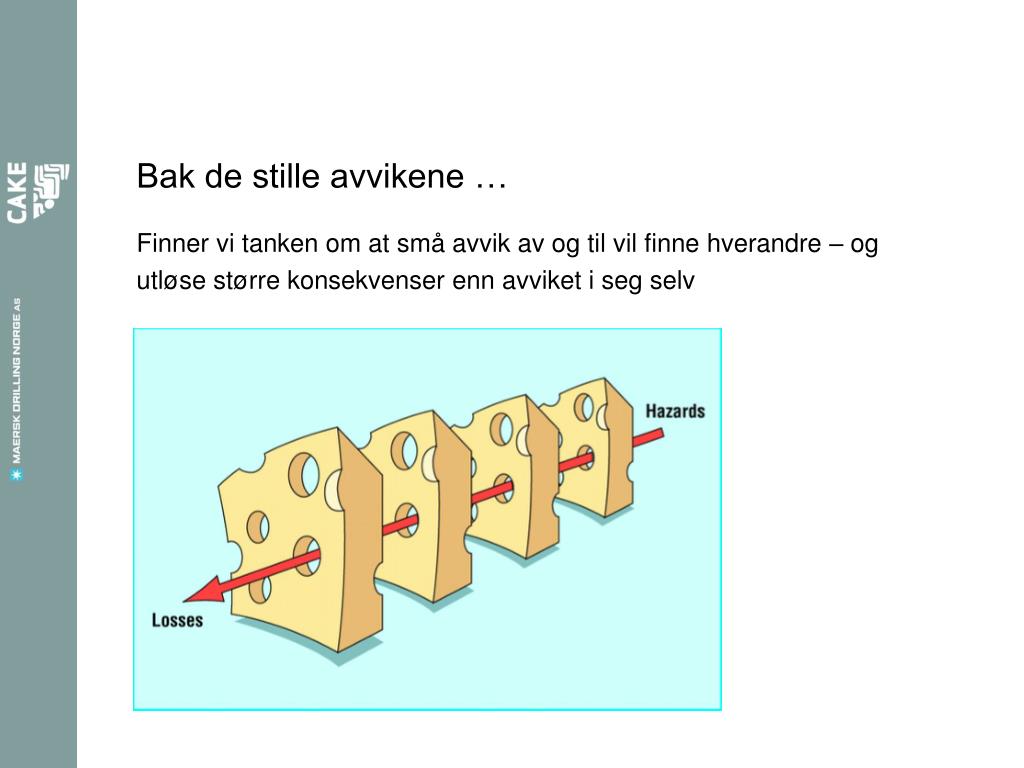 CAKE

MAERSK DRILLING NORGE AS

Bak de stille avvikene …

Finner vi tanken om at små avvik av og til vil finne hverandre – og utløse større konsekvenser enn avviket i seg selv

Hazards

Losses